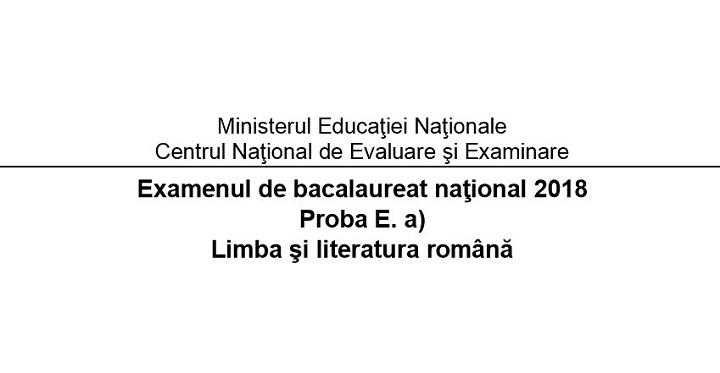 Ministerul Educaţiei Naţionale
Centrul Naţional de Evaluare şi Examinare

Examenul de bacalaureat naţional 2018
Proba E. a)
Limba şi literatura română